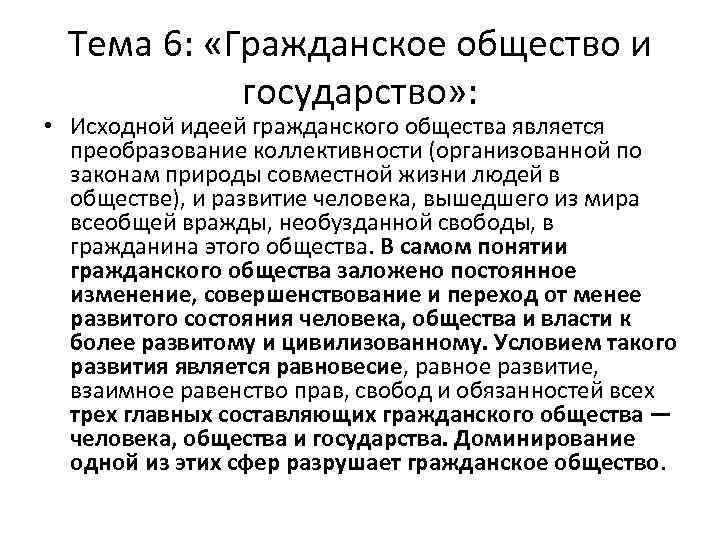 Тема 6: «Гражданское общество и государство»:

• Исходной идеей гражданского общества является преобразование коллективности (организованной по законам природы совместной жизни людей в обществе), и развитие человека, вышедшего из мира всеобщей вражды, необузданной свободы, в гражданина этого общества. В самом понятии гражданского общества заложено постоянное изменение, совершенствование и переход от менее развитого состояния человека, общества и власти к более развитому и цивилизованному. Условием такого развития является равновесие, равное развитие, взаимное равенство прав, свобод и обязанностей всех трех главных составляющих гражданского общества — человека, общества и государства. Доминирование одной из этих сфер разрушает гражданское общество.